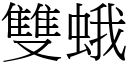 雙蛾